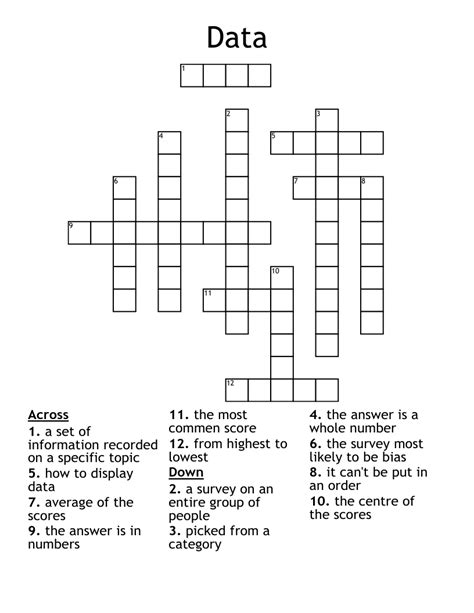 Data

1
2
3
4
5
6
7
8
9
10
11
12

Across
1. a set of information recorded on a specific topic
5. how to display data
7. average of the scores
9. the answer is in numbers
11. the most commen score
12. from highest to lowest

Down
2. a survey on an entire group of people
3. picked from a category
4. the answer is a whole number
6. the survey most likely to be bias
8. it can't be put in an order
10. the centre of the scores